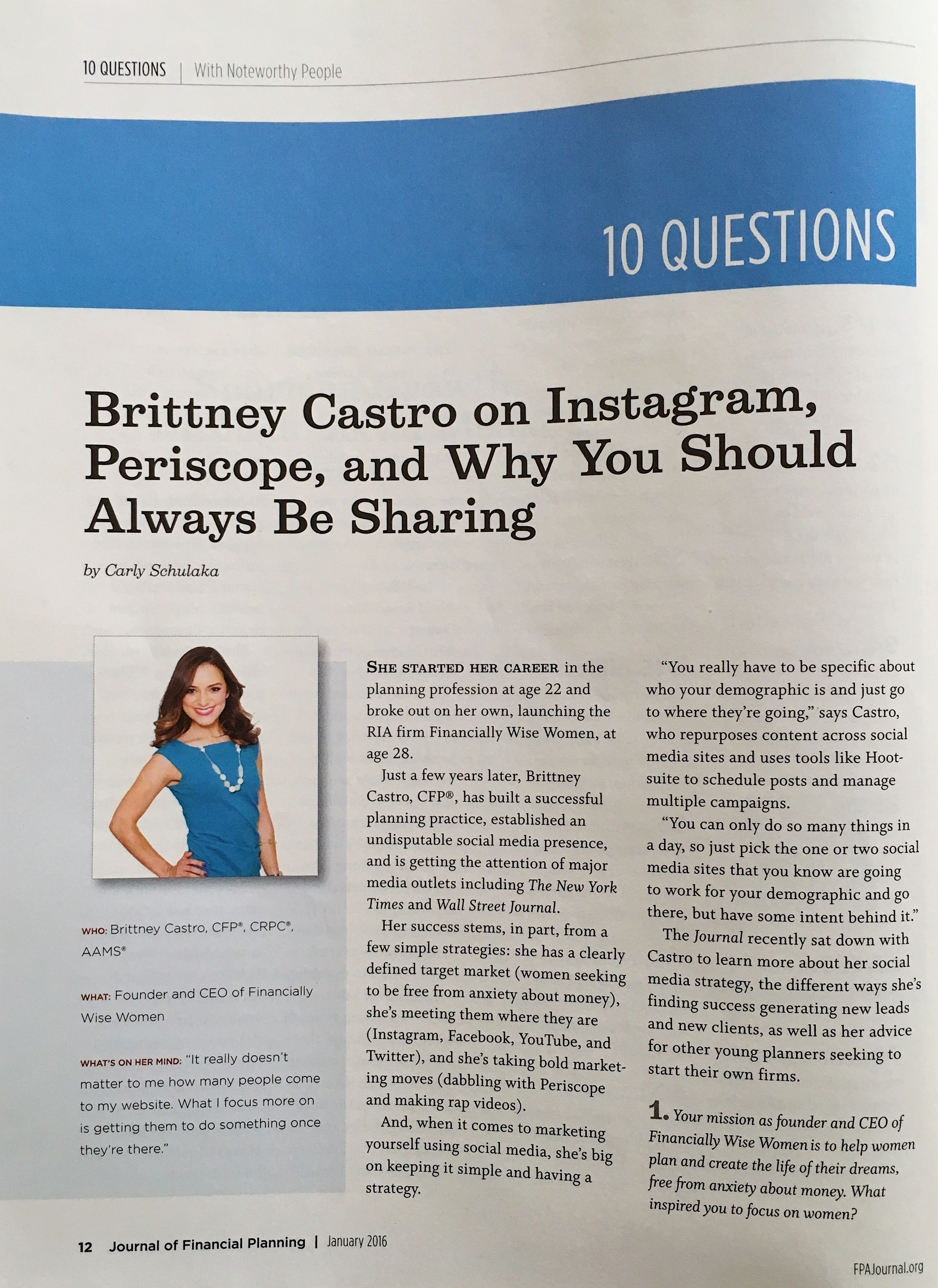 10 QUESTIONS | With Noteworthy People

10 QUESTIONS

Brittney Castro on Instagram, Periscope, and Why You Should Always Be Sharing

by Carly Schulaka

WHO: Brittney Castro, CFP®, CRPC®, AAMS®

WHAT: Founder and CEO of Financially Wise Women

WHAT'S ON HER MIND: "It really doesn't matter to me how many people come to my website. What I focus more on is getting them to do something once they're there."

SHE STARTED HER CAREER in the planning profession at age 22 and broke out on her own, launching the RIA firm Financially Wise Women, at age 28.

Just a few years later, Brittney Castro, CFP®, has built a successful planning practice, established an undisputable social media presence, and is getting the attention of major media outlets including The New York Times and Wall Street Journal.

Her success stems, in part, from a few simple strategies: she has a clearly defined target market (women seeking to be free from anxiety about money), she's meeting them where they are (Instagram, Facebook, YouTube, and Twitter), and she's taking bold marketing moves (dabbling with Periscope and making rap videos).

And, when it comes to marketing yourself using social media, she's big on keeping it simple and having a strategy.

"You really have to be specific about who your demographic is and just go to where they're going," says Castro, who repurposes content across social media sites and uses tools like Hootsuite to schedule posts and manage multiple campaigns.

"You can only do so many things in a day, so just pick the one or two social media sites that you know are going to work for your demographic and go there, but have some intent behind it."

The Journal recently sat down with Castro to learn more about her social media strategy, the different ways she's finding success generating new leads and new clients, as well as her advice for other young planners seeking to start their own firms.

1. Your mission as founder and CEO of Financially Wise Women is to help women plan and create the life of their dreams, free from anxiety about money. What inspired you to focus on women?

12 Journal of Financial Planning | January 2016

FPAJournal.org